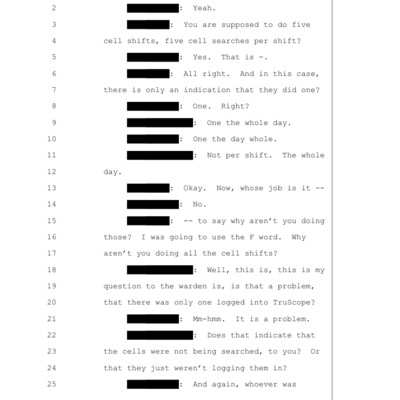 2 : Yeah.

3 : You are supposed to do five

4 cell shifts, five cell searches per shift?

5 : Yes. That is -.

6 : All right. And in this case,

7 there is only an indication that they did one?

8 : One. Right?

9 : One the whole day.

10 : One the day whole.

11 : Not per shift. The whole

12 day.

13 : Okay. Now, whose job is it --

14 : No.

15 : -- to say why aren't you doing

16 those? I was going to use the F word. Why

17 aren't you doing all the cell shifts?

18 : Well, this is, this is my

19 question to the warden is, is that a problem,

20 that there was only one logged into TruScope?

21 : Mm-hmm. It is a problem.

22 : Does that indicate that

23 the cells were not being searched, to you? Or

24 that they just weren't logging them in?

25 : And again, whoever was